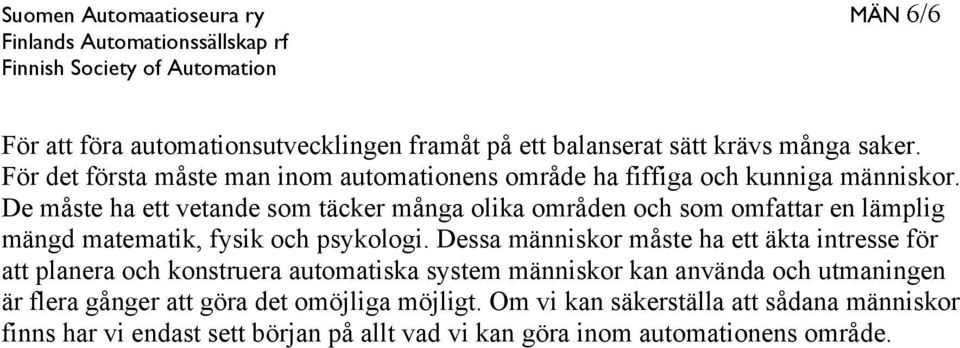 Suomen Automaatioseura ry
Finlands Automationssällskap rf
Finnish Society of Automation

MÄN 6/6

För att föra automationsutvecklingen framåt på ett balanserat sätt krävs många saker. För det första måste man inom automationens område ha fiffiga och kunniga människor. De måste ha ett vetande som täcker många olika områden och som omfattar en lämplig mängd matematik, fysik och psykologi. Dessa människor måste ha ett äkta intresse för att planera och konstruera automatiska system människor kan använda och utmaningen är flera gånger att göra det omöjliga möjligt. Om vi kan säkerställa att sådana människor finns har vi endast sett början på allt vad vi kan göra inom automationens område.